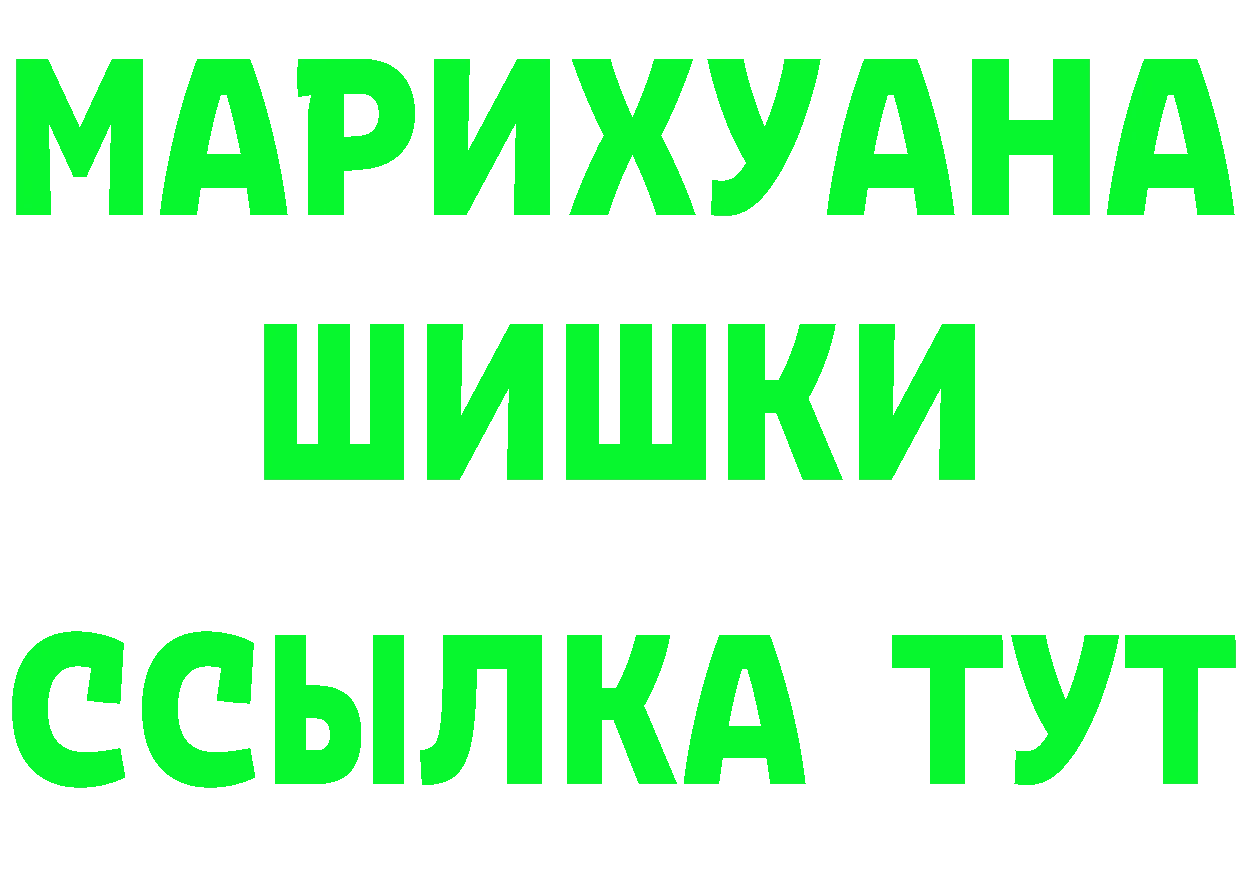 МАРИХУАНА
ШИШКИ
ССЫЛКА ТУТ